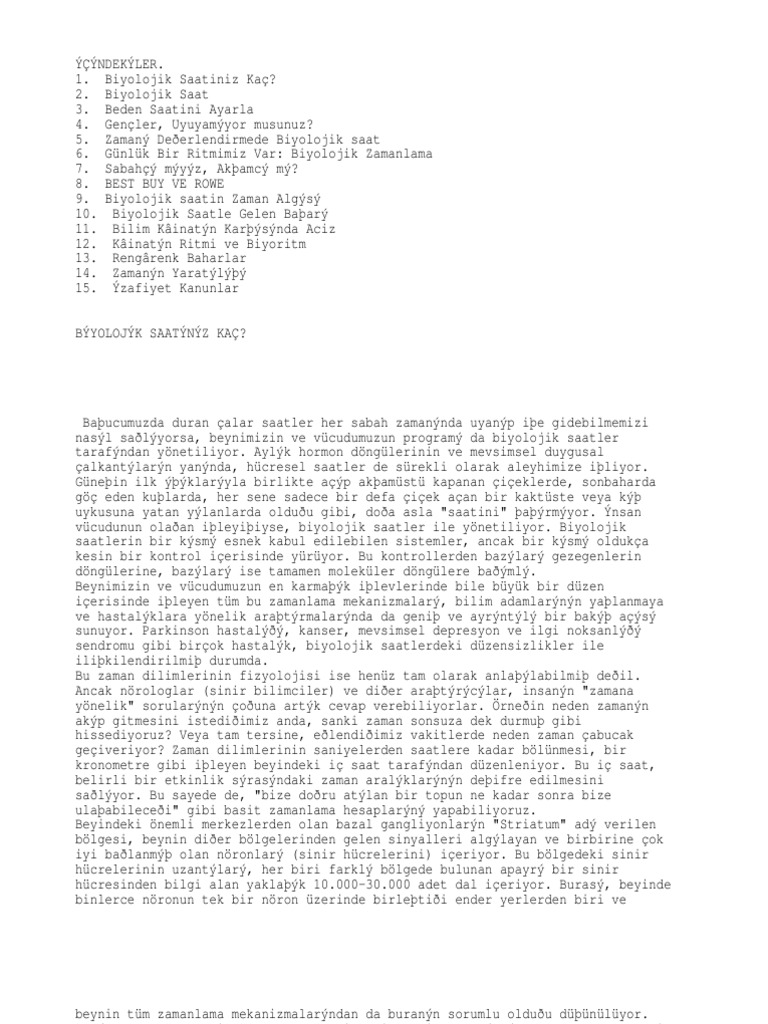 ÝÇÝNDEKÝLER.
1. Biyolojik Saatiniz Kaç?
2. Biyolojik Saat
3. Beden Saatini Ayarla
4. Gençler, Uyuyamýyor musunuz?
5. Zamaný Deðerlendirmede Biyolojik saat
6. Günlük Bir Ritmimiz Var: Biyolojik Zamanlama
7. Sabahçý mýyýz, Akþamcý mý?
8. BEST BUY VE ROWE
9. Biyolojik saatin Zaman Algýsý
10. Biyolojik Saatle Gelen Baþarý
11. Bilim Kâinatýn Karþýsýnda Aciz
12. Kâinatýn Ritmi ve Biyoritm
13. Rengârenk Baharlar
14. Zamanýn Yaratýlýþý
15. Ýzafiyet Kanunlar

BÝYOLOJÝK SAATÝNÝZ KAÇ?

Baþucumuzda duran çalar saatler her sabah zamanýnda uyanýp iþe gidebilmemizi nasýl saðlýyorsa, beynimizin ve vücudumuzun programý da biyolojik saatler tarafýndan yönetiliyor. Aylýk hormon döngülerinin ve mevsimsel duygusal çalkantýlarýn yanýnda, hücresel saatler de sürekli olarak aleyhimize iþliyor. Güneþin ilk ýþýklarýyla birlikte açýp akþamüstü kapanan çiçeklerde, sonbaharda göç eden kuþlarda, her sene sadece bir defa çiçek açan bir kaktüste veya kýþ uykusuna yatan yýlanlarda olduðu gibi, doða asla "saatini" þaþýrmýyor. Ýnsan vücudunun olaðan iþleyiþiyse, biyolojik saatler ile yönetiliyor. Biyolojik saatlerin bir kýsmý esnek kabul edilebilen sistemler, ancak bir kýsmý oldukça kesin bir kontrol içerisinde yürüyor. Bu kontrollerden bazýlarý gezegenlerin döngülerine, bazýlarý ise tamamen moleküler döngülere baðýmlý.
Beynimizin ve vücudumuzun en karmaþýk iþlevlerinde bile büyük bir düzen içerisinde iþleyen tüm bu zamanlama mekanizmalarý, bilim adamlarýnýn yaþlanmaya ve hastalýklara yönelik araþtýrmalarýnda da geniþ ve ayrýntýlý bir bakýþ açýsý sunuyor. Parkinson hastalýðý, kanser, mevsimsel depresyon ve ilgi noksanlýðý sendromu gibi birçok hastalýk, biyolojik saatlerdeki düzensizlikler ile iliþkilendirilmiþ durumda.
Bu zaman dilimlerinin fizyolojisi ise henüz tam olarak anlaþýlabilmiþ deðil. Ancak nörologlar (sinir bilimciler) ve diðer araþtýrýcýlar, insanýn "zamana yönelik" sorularýnýn çoðuna artýk cevap verebiliyorlar. Örneðin neden zamanýn akýp gitmesini istediðimiz anda, sanki zaman sonsuza dek durmuþ gibi hissediyoruz? Veya tam tersine, eðlendiðimiz vakitlerde neden zaman çabucak geçiveriyor? Zaman dilimlerinin saniyelerden saatlere kadar bölünmesi, bir kronometre gibi iþleyen beyindeki iç saat tarafýndan düzenleniyor. Bu iç saat, belirli bir etkinlik sýrasýndaki zaman aralýklarýnýn deþifre edilmesini saðlýyor. Bu sayede de, "bize doðru atýlan bir topun ne kadar sonra bize ulaþabileceði" gibi basit zamanlama hesaplarýný yapabiliyoruz.
Beyindeki önemli merkezlerden olan bazal gangliyonlarýn "Striatum" adý verilen bölgesi, beynin diðer bölgelerinden gelen sinyalleri algýlayan ve birbirine çok iyi baðlanmýþ olan nöronlarý (sinir hücrelerini) içeriyor. Bu bölgedeki sinir hücrelerinin uzantýlarý, her biri farklý bölgede bulunan apayrý bir sinir hücresinden bilgi alan yaklaþýk 10.000-30.000 adet dal içeriyor. Burasý, beyinde binlerce nöronun tek bir nöron üzerinde birleþtiði ender yerlerden biri ve

beynin tüm zamanlama mekanizmalarýndan da buranýn sorumlu olduðu düþünülüyor.